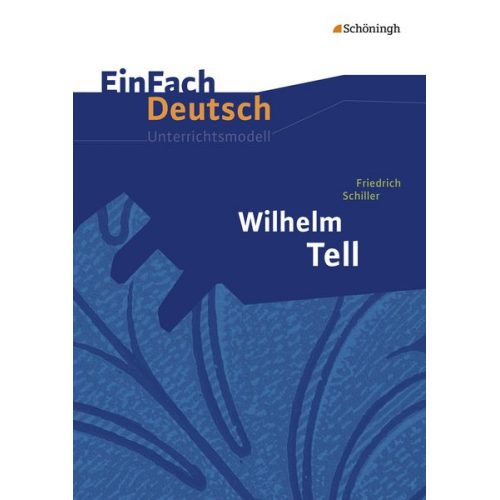 Schöningh

EinFach Deutsch
Unterrichtsmodell

Friedrich Schiller
Wilhelm Tell